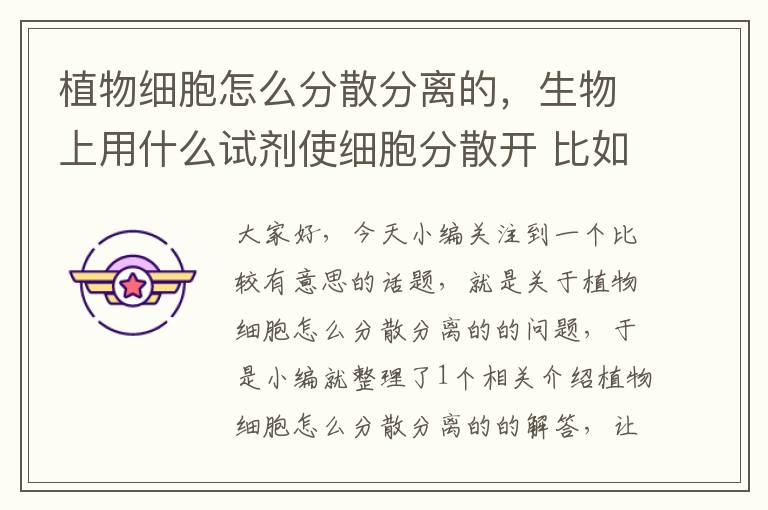 植物细胞怎么分散分离的，生物上用什么试剂使细胞分散开 比如

大家好，今天小编关注到一个比较有意思的话题，就是关于植物细胞怎么分散分离的的问题，于是小编就整理了1个相关介绍植物细胞怎么分散分离的的解答，让